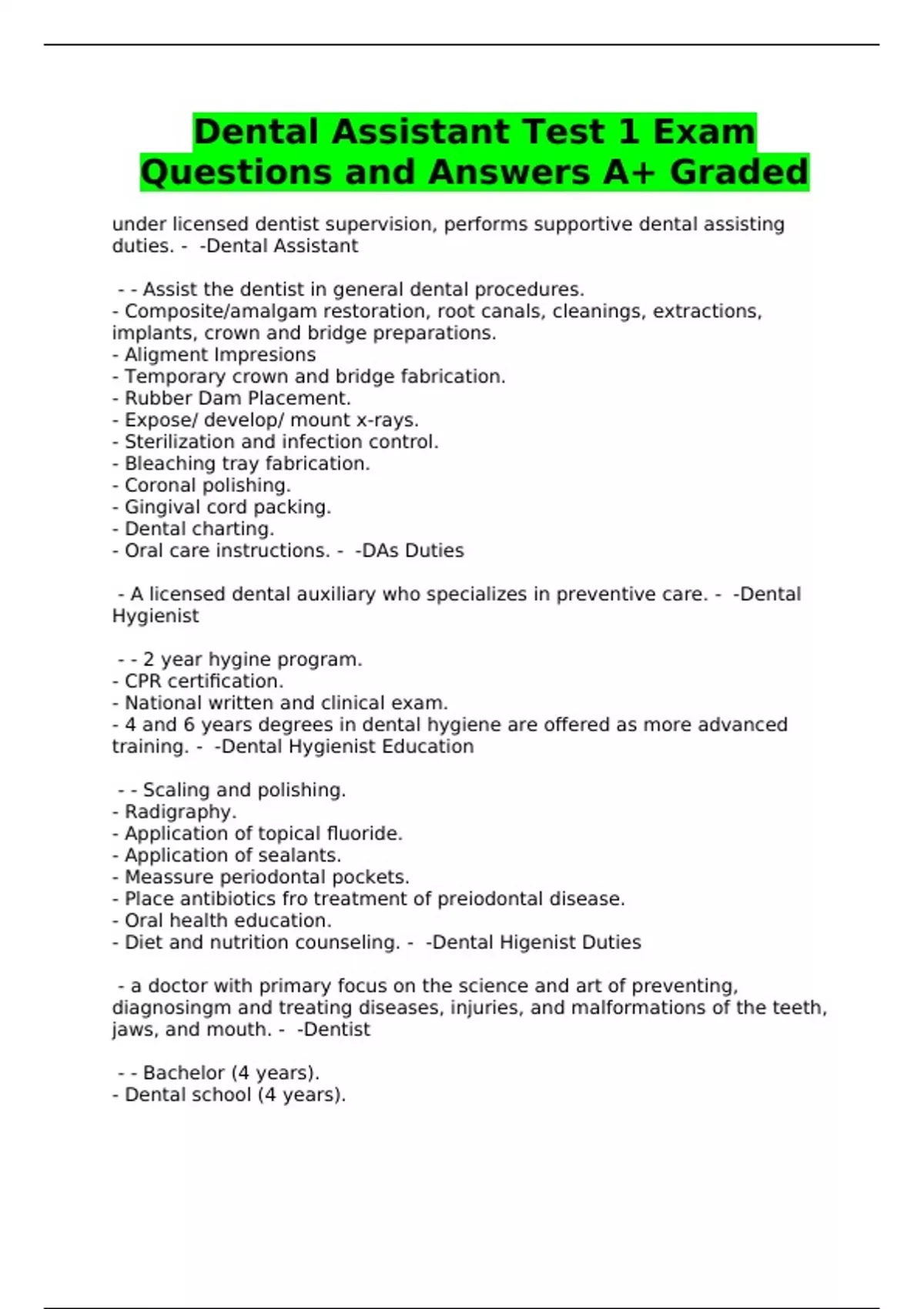 Dental Assistant Test 1 Exam Questions and Answers A+ Graded

under licensed dentist supervision, performs supportive dental assisting duties. - -Dental Assistant

- - Assist the dentist in general dental procedures.
- Composite/amalgam restoration, root canals, cleanings, extractions, implants, crown and bridge preparations.
- Aligment Impresions
- Temporary crown and bridge fabrication.
- Rubber Dam Placement.
- Expose/ develop/ mount x-rays.
- Sterilization and infection control.
- Bleaching tray fabrication.
- Coronal polishing.
- Gingival cord packing.
- Dental charting.
- Oral care instructions. - -DAs Duties

- A licensed dental auxiliary who specializes in preventive care. - -Dental Hygienist

- - 2 year hygine program.
- CPR certification.
- National written and clinical exam.
- 4 and 6 years degrees in dental hygiene are offered as more advanced training. - -Dental Hygienist Education

- - Scaling and polishing.
- Radigraphy.
- Application of topical fluoride.
- Application of sealants.
- Meassure periodontal pockets.
- Place antibiotics fro treatment of preiodontal disease.
- Oral health education.
- Diet and nutrition counseling. - -Dental Higenist Duties

- a doctor with primary focus on the science and art of preventing, diagnosingm and treating diseases, injuries, and malformations of the teeth, jaws, and mouth. - -Dentist

- - Bachelor (4 years).
- Dental school (4 years).